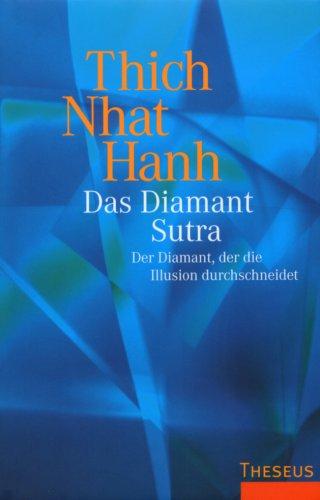 Thich Nhat Hanh

Das Diamant Sutra

Der Diamant, der die Illusion durchschneidet

THESEUS